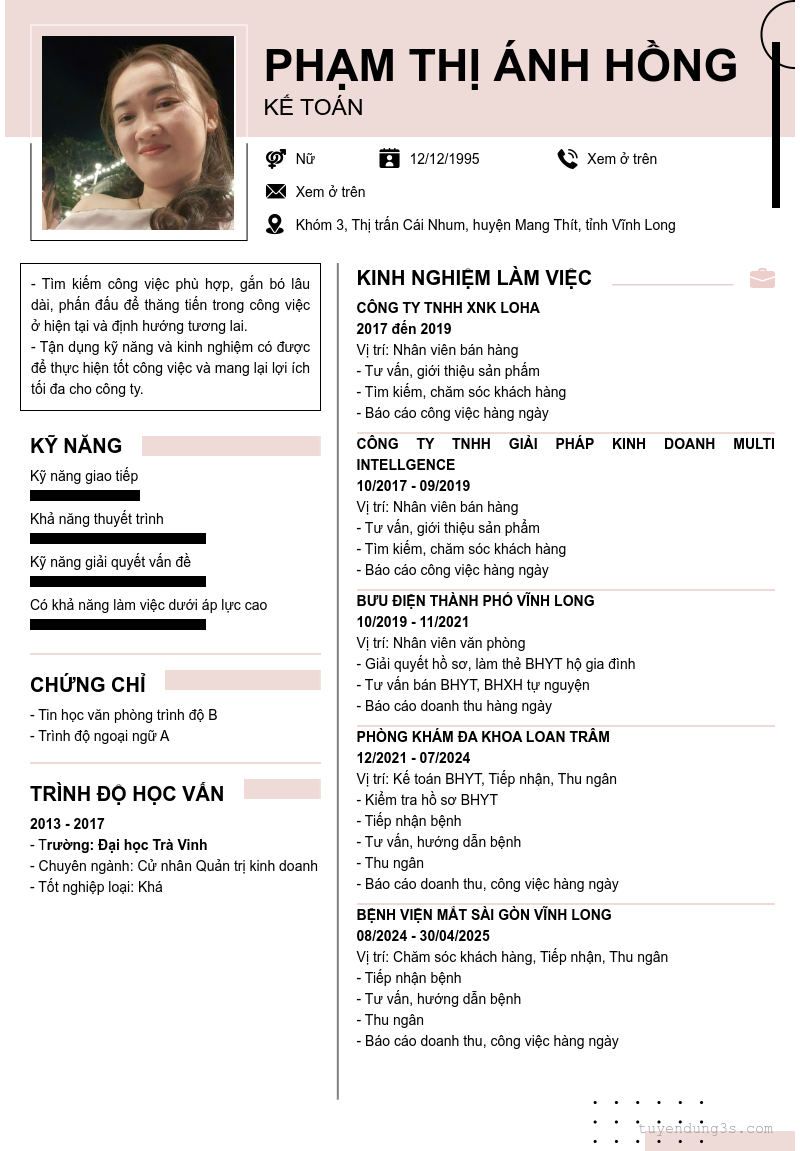 PHẠM THỊ ÁNH HỒNG
KẾ TOÁN

Nữ
12/12/1995
Xem ở trên
Xem ở trên
Khóm 3, Thị trấn Cái Nhum, huyện Mang Thít, tỉnh Vĩnh Long

- Tìm kiếm công việc phù hợp, gắn bó lâu dài, phấn đấu để thăng tiến trong công việc ở hiện tại và định hướng tương lai.
- Tận dụng kỹ năng và kinh nghiệm có được để thực hiện tốt công việc và mang lại lợi ích tối đa cho công ty.

KỸ NĂNG
Kỹ năng giao tiếp
Khả năng thuyết trình
Kỹ năng giải quyết vấn đề
Có khả năng làm việc dưới áp lực cao

CHỨNG CHỈ
- Tin học văn phòng trình độ B
- Trình độ ngoại ngữ A

TRÌNH ĐỘ HỌC VẤN
2013 - 2017
- Trường: Đại học Trà Vinh
- Chuyên ngành: Cử nhân Quản trị kinh doanh
- Tốt nghiệp loại: Khá

KINH NGHIỆM LÀM VIỆC
CÔNG TY TNHH XNK LOHA
2017 đến 2019
Vị trí: Nhân viên bán hàng
- Tư vấn, giới thiệu sản phẩm
- Tìm kiếm, chăm sóc khách hàng
- Báo cáo công việc hàng ngày

CÔNG TY TNHH GIẢI PHÁP KINH DOANH MULTI INTELLGENCE
10/2017 - 09/2019
Vị trí: Nhân viên bán hàng
- Tư vấn, giới thiệu sản phẩm
- Tìm kiếm, chăm sóc khách hàng
- Báo cáo công việc hàng ngày

BƯU ĐIỆN THÀNH PHỐ VĨNH LONG
10/2019 - 11/2021
Vị trí: Nhân viên văn phòng
- Giải quyết hồ sơ, làm thẻ BHYT hộ gia đình
- Tư vấn bán BHYT, BHXH tự nguyện
- Báo cáo doanh thu hàng ngày

PHÒNG KHÁM ĐA KHOA LOAN TRÂM
12/2021 - 07/2024
Vị trí: Kế toán BHYT, Tiếp nhận, Thu ngân
- Kiểm tra hồ sơ BHYT
- Tiếp nhận bệnh
- Tư vấn, hướng dẫn bệnh
- Thu ngân
- Báo cáo doanh thu, công việc hàng ngày

BỆNH VIỆN MẮT SÀI GÒN VĨNH LONG
08/2024 - 30/04/2025
Vị trí: Chăm sóc khách hàng, Tiếp nhận, Thu ngân
- Tiếp nhận bệnh
- Tư vấn, hướng dẫn bệnh
- Thu ngân
- Báo cáo doanh thu, công việc hàng ngày

tuyendung3s.com